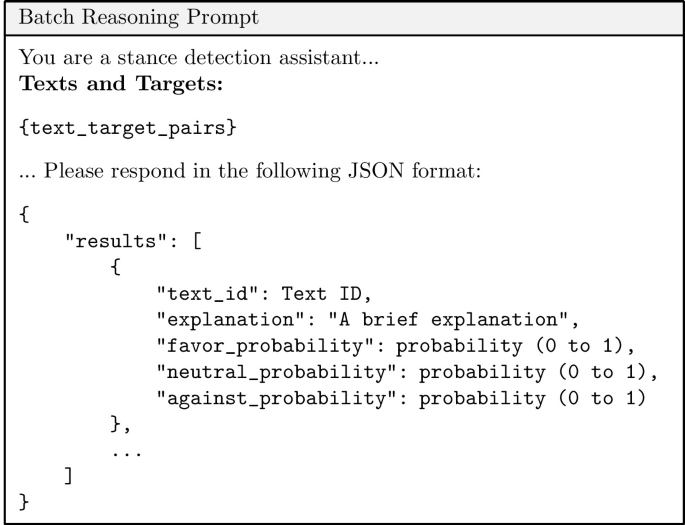 Batch Reasoning Prompt

You are a stance detection assistant...
Texts and Targets:

{text_target_pairs}

... Please respond in the following JSON format:

{
    "results": [
        {
            "text_id": Text ID,
            "explanation": "A brief explanation",
            "favor_probability": probability (0 to 1),
            "neutral_probability": probability (0 to 1),
            "against_probability": probability (0 to 1)
        },
        ...
    ]
}